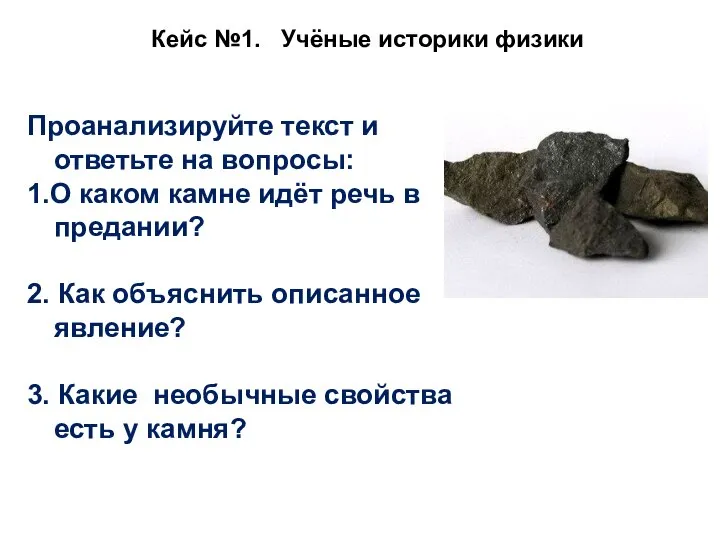 Кейс №1. Учёные историки физики

Проанализируйте текст и ответьте на вопросы:
1.О каком камне идёт речь в предании?

2. Как объяснить описанное явление?

3. Какие необычные свойства есть у камня?